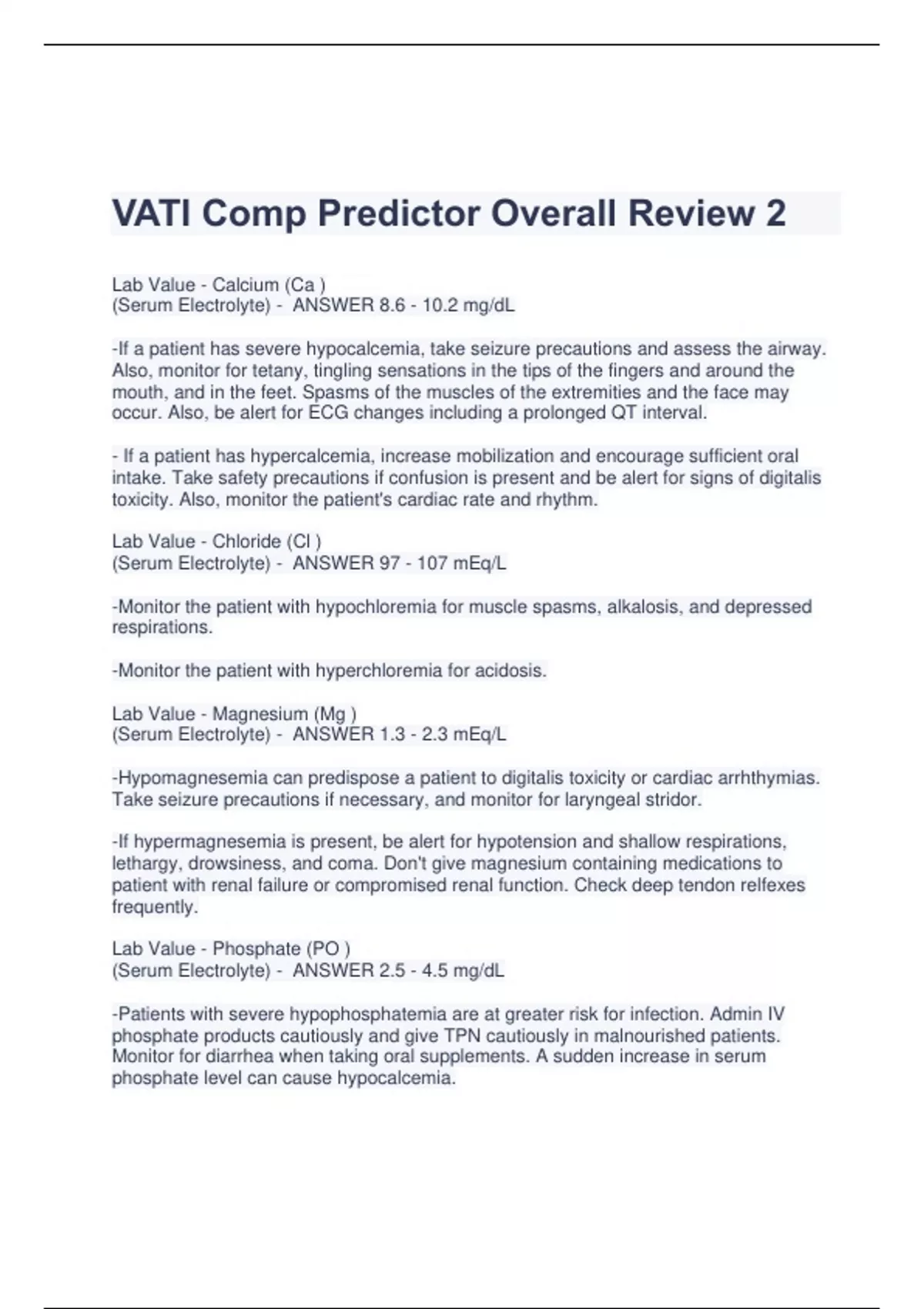 VATI Comp Predictor Overall Review 2

Lab Value - Calcium (Ca )
(Serum Electrolyte) - ANSWER 8.6 - 10.2 mg/dL

-If a patient has severe hypocalcemia, take seizure precautions and assess the airway. Also, monitor for tetany, tingling sensations in the tips of the fingers and around the mouth, and in the feet. Spasms of the muscles of the extremities and the face may occur. Also, be alert for ECG changes including a prolonged QT interval.

- If a patient has hypercalcemia, increase mobilization and encourage sufficient oral intake. Take safety precautions if confusion is present and be alert for signs of digitalis toxicity. Also, monitor the patient's cardiac rate and rhythm.

Lab Value - Chloride (Cl )
(Serum Electrolyte) - ANSWER 97 - 107 mEq/L

-Monitor the patient with hypochloremia for muscle spasms, alkalosis, and depressed respirations.

-Monitor the patient with hyperchloremia for acidosis.

Lab Value - Magnesium (Mg )
(Serum Electrolyte) - ANSWER 1.3 - 2.3 mEq/L

-Hypomagnesemia can predispose a patient to digitalis toxicity or cardiac arrhthymias. Take seizure precautions if necessary, and monitor for laryngeal stridor.

-If hypermagnesemia is present, be alert for hypotension and shallow respirations, lethargy, drowsiness, and coma. Don't give magnesium containing medications to patient with renal failure or compromised renal function. Check deep tendon relfexes frequently.

Lab Value - Phosphate (PO )
(Serum Electrolyte) - ANSWER 2.5 - 4.5 mg/dL

-Patients with severe hypophosphatemia are at greater risk for infection. Admin IV phosphate products cautiously and give TPN cautiously in malnourished patients. Monitor for diarrhea when taking oral supplements. A sudden increase in serum phosphate level can cause hypocalcemia.